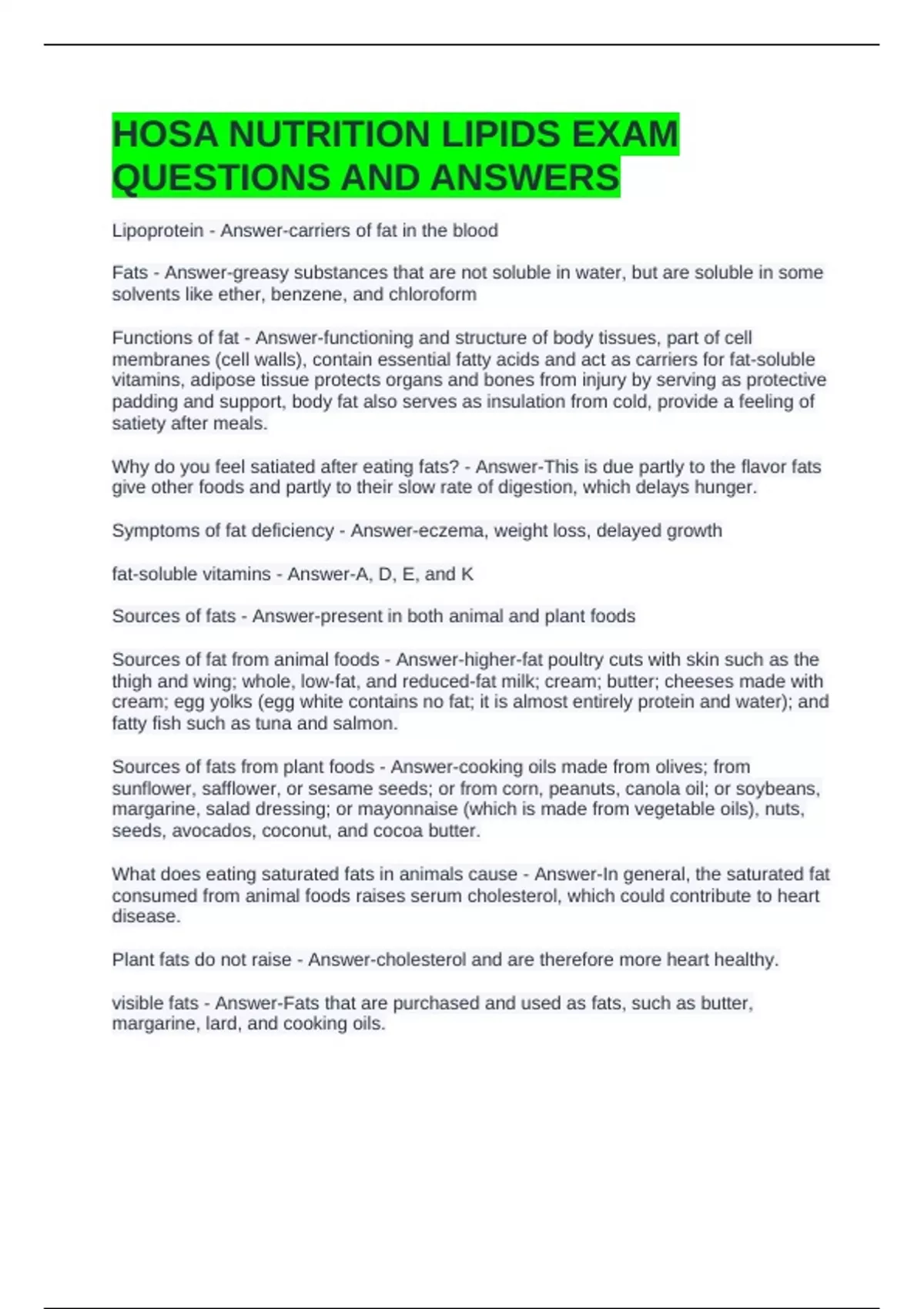 HOSA NUTRITION LIPIDS EXAM QUESTIONS AND ANSWERS

Lipoprotein - Answer-carriers of fat in the blood

Fats - Answer-greasy substances that are not soluble in water, but are soluble in some solvents like ether, benzene, and chloroform

Functions of fat - Answer-functioning and structure of body tissues, part of cell membranes (cell walls), contain essential fatty acids and act as carriers for fat-soluble vitamins, adipose tissue protects organs and bones from injury by serving as protective padding and support, body fat also serves as insulation from cold, provide a feeling of satiety after meals.

Why do you feel satiated after eating fats? - Answer-This is due partly to the flavor fats give other foods and partly to their slow rate of digestion, which delays hunger.

Symptoms of fat deficiency - Answer-eczema, weight loss, delayed growth

fat-soluble vitamins - Answer-A, D, E, and K

Sources of fats - Answer-present in both animal and plant foods

Sources of fat from animal foods - Answer-higher-fat poultry cuts with skin such as the thigh and wing; whole, low-fat, and reduced-fat milk; cream; butter; cheeses made with cream; egg yolks (egg white contains no fat; it is almost entirely protein and water); and fatty fish such as tuna and salmon.

Sources of fats from plant foods - Answer-cooking oils made from olives; from sunflower, safflower, or sesame seeds; or from corn, peanuts, canola oil; or soybeans, margarine, salad dressing; or mayonnaise (which is made from vegetable oils), nuts, seeds, avocados, coconut, and cocoa butter.

What does eating saturated fats in animals cause - Answer-In general, the saturated fat consumed from animal foods raises serum cholesterol, which could contribute to heart disease.

Plant fats do not raise - Answer-cholesterol and are therefore more heart healthy.

visible fats - Answer-Fats that are purchased and used as fats, such as butter, margarine, lard, and cooking oils.